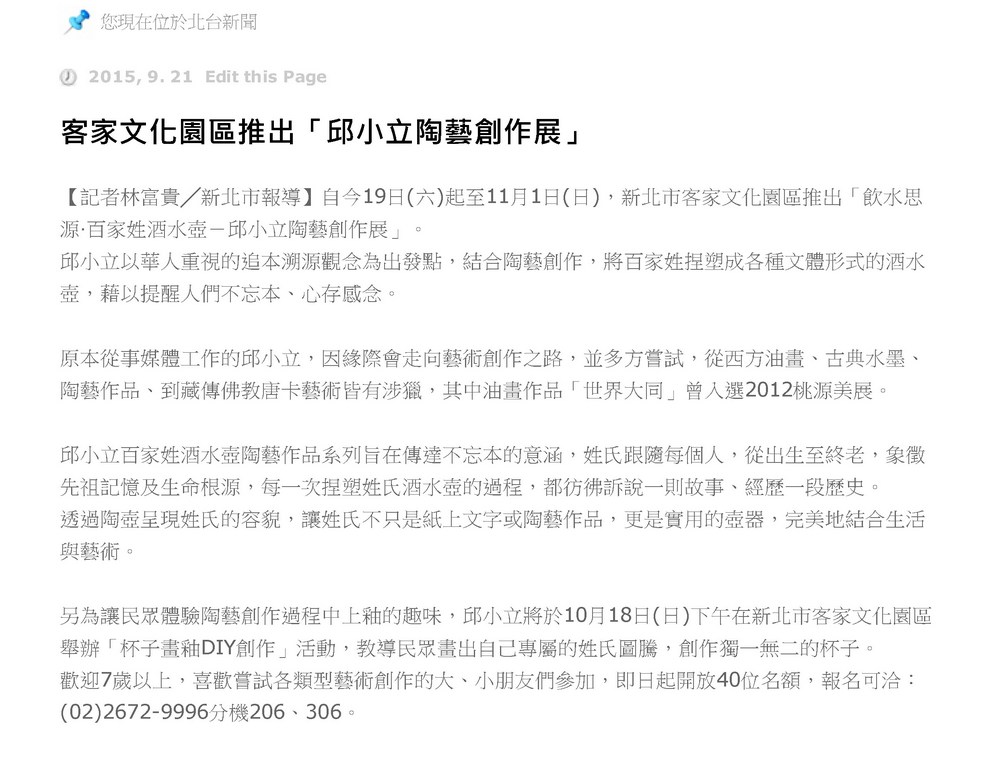 您現在位於北台新聞

2015, 9. 21 Edit this Page

客家文化園區推出「邱小立陶藝創作展」

【記者林富貴／新北市報導】自今19日(六)起至11月1日(日)，新北市客家文化園區推出「飲水思源·百家姓酒水壺－邱小立陶藝創作展」。
邱小立以華人重視的追本溯源觀念為出發點，結合陶藝創作，將百家姓捏塑成各種文體形式的酒水壺，藉以提醒人們不忘本、心存感念。

原本從事媒體工作的邱小立，因緣際會走向藝術創作之路，並多方嘗試，從西方油畫、古典水墨、陶藝作品、到藏傳佛教唐卡藝術皆有涉獵，其中油畫作品「世界大同」曾入選2012桃源美展。

邱小立百家姓酒水壺陶藝作品系列旨在傳達不忘本的意涵，姓氏跟隨每個人，從出生至終老，象徵先祖記憶及生命根源，每一次捏塑姓氏酒水壺的過程，都彷彿訴說一則故事、經歷一段歷史。
透過陶壺呈現姓氏的容貌，讓姓氏不只是紙上文字或陶藝作品，更是實用的壺器，完美地結合生活與藝術。

另為讓民眾體驗陶藝創作過程中上釉的趣味，邱小立將於10月18日(日)下午在新北市客家文化園區舉辦「杯子畫釉DIY創作」活動，教導民眾畫出自己專屬的姓氏圖騰，創作獨一無二的杯子。
歡迎7歲以上，喜歡嘗試各類型藝術創作的大、小朋友們參加，即日起開放40位名額，報名可洽：(02)2672-9996分機206、306。